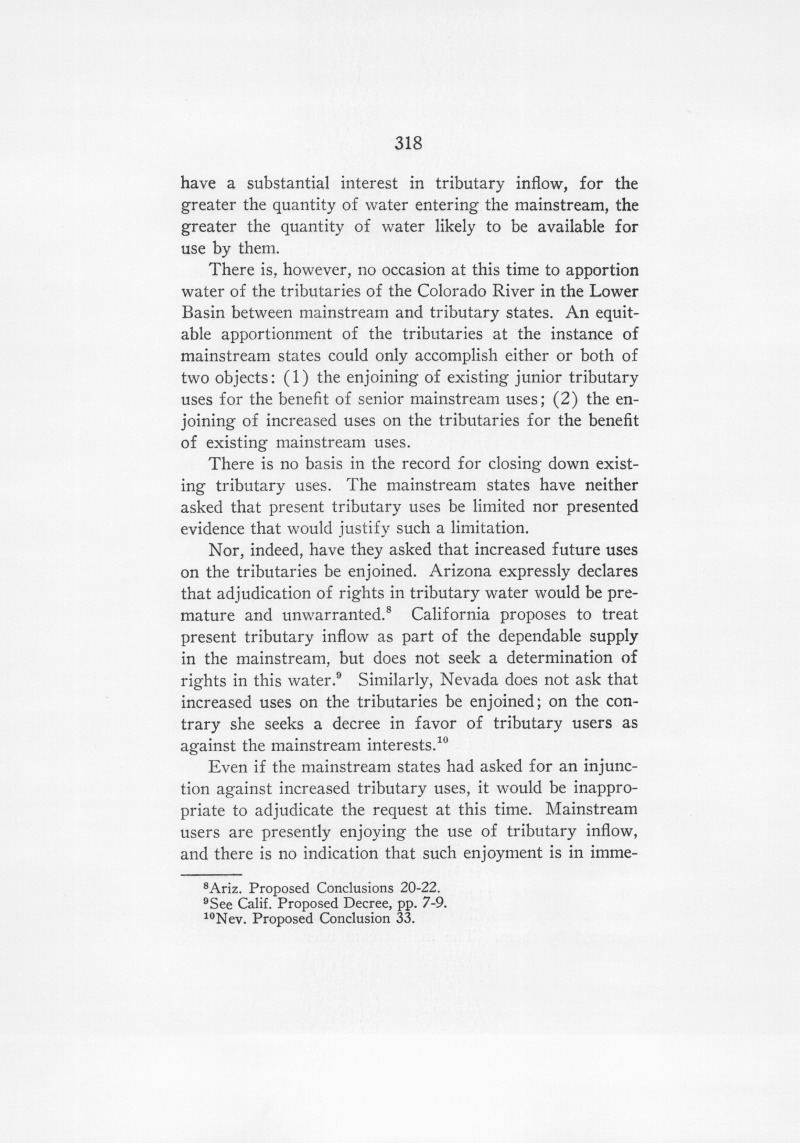 318

have a substantial interest in tributary inflow, for the greater the quantity of water entering the mainstream, the greater the quantity of water likely to be available for use by them.

There is, however, no occasion at this time to apportion water of the tributaries of the Colorado River in the Lower Basin between mainstream and tributary states. An equitable apportionment of the tributaries at the instance of mainstream states could only accomplish either or both of two objects: (1) the enjoining of existing junior tributary uses for the benefit of senior mainstream uses; (2) the enjoining of increased uses on the tributaries for the benefit of existing mainstream uses.

There is no basis in the record for closing down existing tributary uses. The mainstream states have neither asked that present tributary uses be limited nor presented evidence that would justify such a limitation.

Nor, indeed, have they asked that increased future uses on the tributaries be enjoined. Arizona expressly declares that adjudication of rights in tributary water would be premature and unwarranted.$^{8}$ California proposes to treat present tributary inflow as part of the dependable supply in the mainstream, but does not seek a determination of rights in this water.$^{9}$ Similarly, Nevada does not ask that increased uses on the tributaries be enjoined; on the contrary she seeks a decree in favor of tributary users as against the mainstream interests.$^{10}$

Even if the mainstream states had asked for an injunction against increased tributary uses, it would be inappropriate to adjudicate the request at this time. Mainstream users are presently enjoying the use of tributary inflow, and there is no indication that such enjoyment is in imme-

$^{8}$Ariz. Proposed Conclusions 20-22.
$^{9}$See Calif. Proposed Decree, pp. 7-9.
$^{10}$Nev. Proposed Conclusion 33.